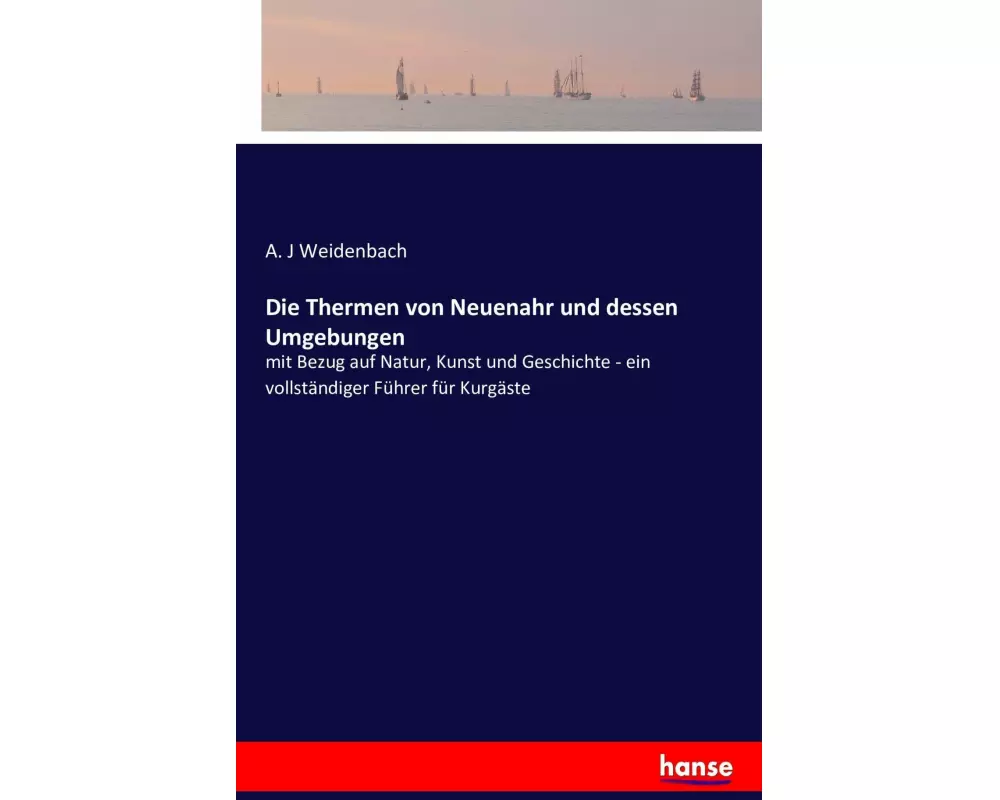 A. J Weidenbach

Die Thermen von Neuenahr und dessen Umgebungen

mit Bezug auf Natur, Kunst und Geschichte - ein vollständiger Führer für Kurgäste

hanse